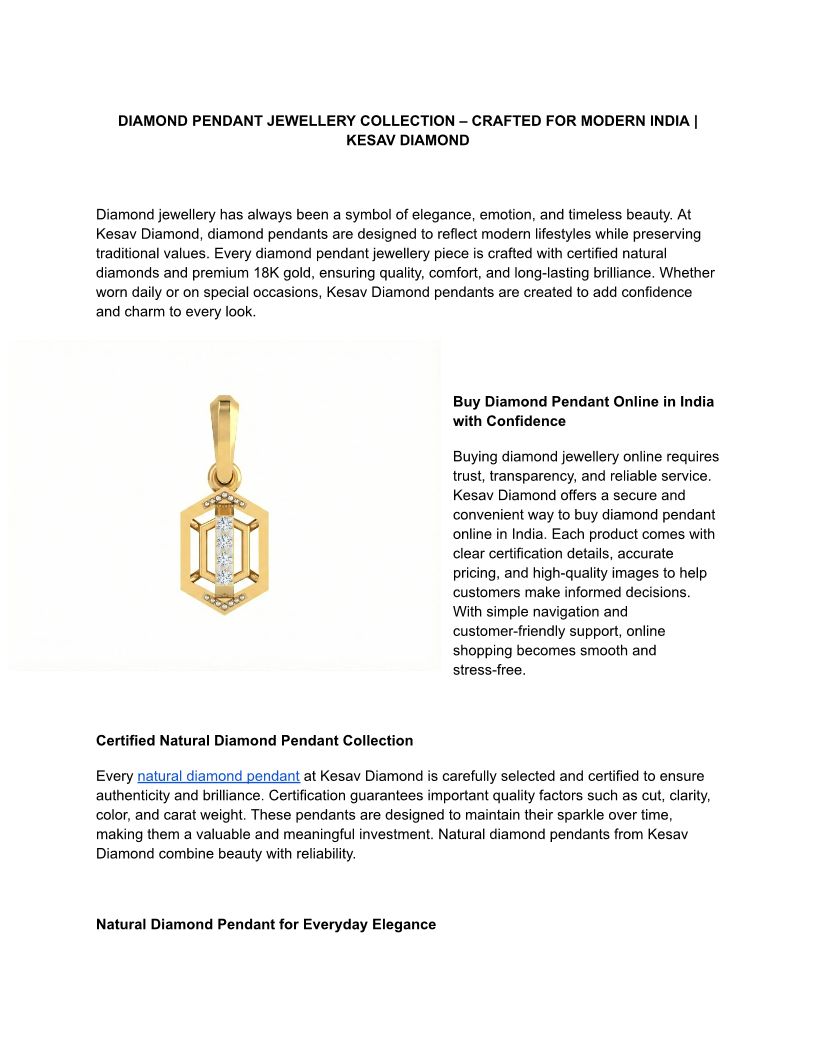 DIAMOND PENDANT JEWELLERY COLLECTION – CRAFTED FOR MODERN INDIA | KESAV DIAMOND

Diamond jewellery has always been a symbol of elegance, emotion, and timeless beauty. At Kesav Diamond, diamond pendants are designed to reflect modern lifestyles while preserving traditional values. Every diamond pendant jewellery piece is crafted with certified natural diamonds and premium 18K gold, ensuring quality, comfort, and long-lasting brilliance. Whether worn daily or on special occasions, Kesav Diamond pendants are created to add confidence and charm to every look.

Buy Diamond Pendant Online in India with Confidence

Buying diamond jewellery online requires trust, transparency, and reliable service. Kesav Diamond offers a secure and convenient way to buy diamond pendant online in India. Each product comes with clear certification details, accurate pricing, and high-quality images to help customers make informed decisions. With simple navigation and customer-friendly support, online shopping becomes smooth and stress-free.

Certified Natural Diamond Pendant Collection

Every natural diamond pendant at Kesav Diamond is carefully selected and certified to ensure authenticity and brilliance. Certification guarantees important quality factors such as cut, clarity, color, and carat weight. These pendants are designed to maintain their sparkle over time, making them a valuable and meaningful investment. Natural diamond pendants from Kesav Diamond combine beauty with reliability.

Natural Diamond Pendant for Everyday Elegance